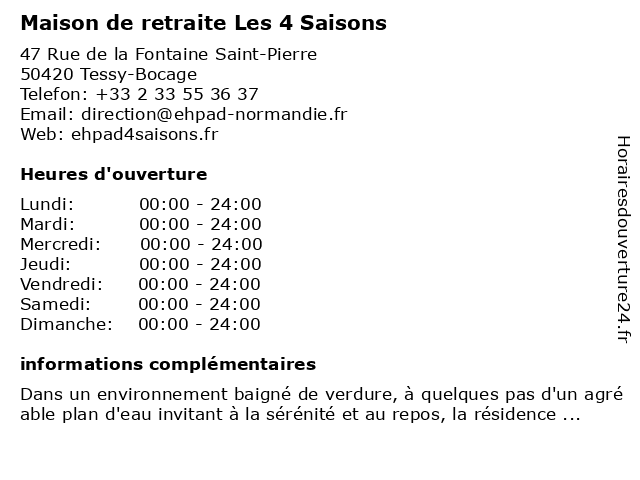 Maison de retraite Les 4 Saisons

47 Rue de la Fontaine Saint-Pierre
50420 Tessy-Bocage
Telefon: +33 2 33 55 36 37
Email: direction@ehpad-normandie.fr
Web: ehpad4saisons.fr

Heures d'ouverture

Lundi: 00:00 - 24:00
Mardi: 00:00 - 24:00
Mercredi: 00:00 - 24:00
Jeudi: 00:00 - 24:00
Vendredi: 00:00 - 24:00
Samedi: 00:00 - 24:00
Dimanche: 00:00 - 24:00

informations complémentaires

Dans un environnement baigné de verdure, à quelques pas d'un agré able plan d'eau invitant à la sérénité et au repos, la résidence ...

Horairesdouverture24.fr